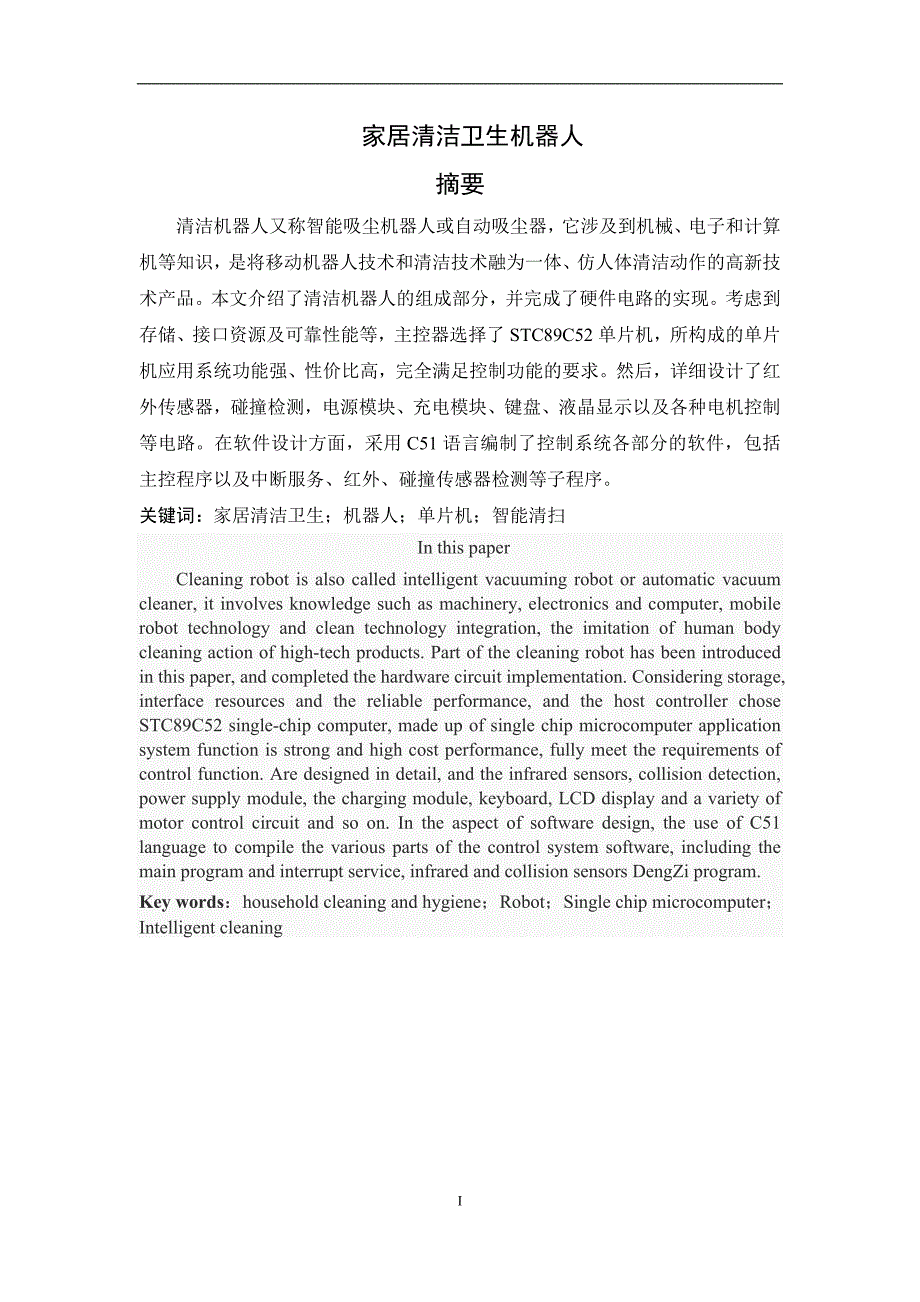 家居清洁卫生机器人

摘要

清洁机器人又称智能吸尘机器人或自动吸尘器，它涉及到机械、电子和计算机等知识，是将移动机器人技术和清洁技术融为一体、仿人体清洁动作的高新技术产品。本文介绍了清洁机器人的组成部分，并完成了硬件电路的实现。考虑到存储、接口资源及可靠性能等，主控器选择了 STC89C52 单片机，所构成的单片机应用系统功能强、性价比高，完全满足控制功能的要求。然后，详细设计了红外传感器，碰撞检测，电源模块、充电模块、键盘、液晶显示以及各种电机控制等电路。在软件设计方面，采用 C51 语言编制了控制系统各部分的软件，包括主控程序以及中断服务、红外、碰撞传感器检测等子程序。

关键词：家居清洁卫生；机器人；单片机；智能清扫

In this paper

Cleaning robot is also called intelligent vacuuming robot or automatic vacuum cleaner, it involves knowledge such as machinery, electronics and computer, mobile robot technology and clean technology integration, the imitation of human body cleaning action of high-tech products. Part of the cleaning robot has been introduced in this paper, and completed the hardware circuit implementation. Considering storage, interface resources and the reliable performance, and the host controller chose STC89C52 single-chip computer, made up of single chip microcomputer application system function is strong and high cost performance, fully meet the requirements of control function. Are designed in detail, and the infrared sensors, collision detection, power supply module, the charging module, keyboard, LCD display and a variety of motor control circuit and so on. In the aspect of software design, the use of C51 language to compile the various parts of the control system software, including the main program and interrupt service, infrared and collision sensors DengZi program.

Key words：household cleaning and hygiene；Robot；Single chip microcomputer；Intelligent cleaning

I